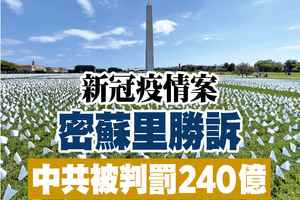 新冠疫情案

密蘇里勝訴

中共被判罰240億